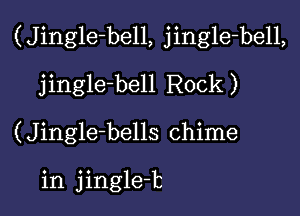 (Jingle-bell, jingle-bell, jingle-bell Rock)

(Jingle-bells chime in jingle-b